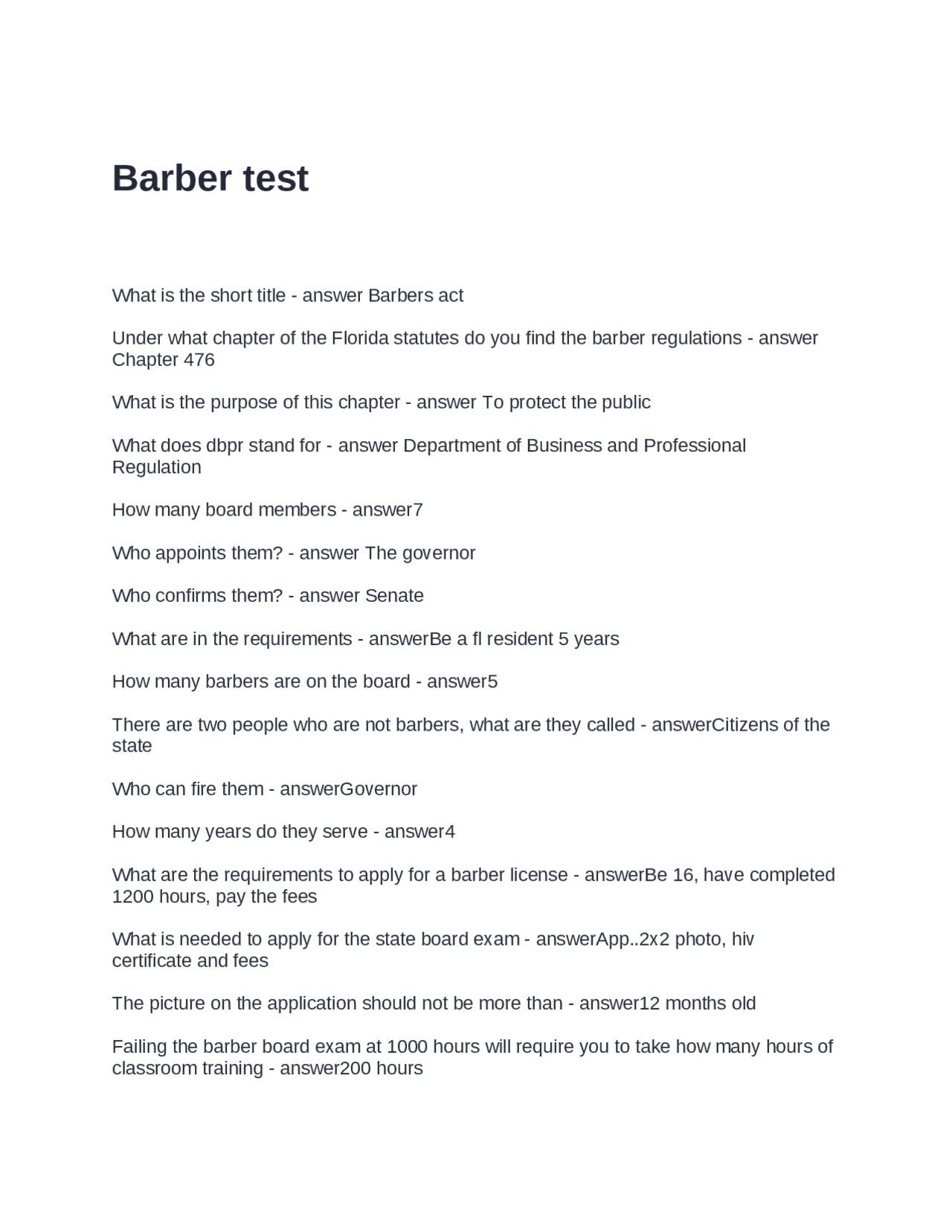 Barber test

What is the short title - answer Barbers act

Under what chapter of the Florida statutes do you find the barber regulations - answer Chapter 476

What is the purpose of this chapter - answer To protect the public

What does dbpr stand for - answer Department of Business and Professional Regulation

How many board members - answer7

Who appoints them? - answer The governor

Who confirms them? - answer Senate

What are in the requirements - answerBe a fl resident 5 years

How many barbers are on the board - answer5

There are two people who are not barbers, what are they called - answerCitizens of the state

Who can fire them - answerGovernor

How many years do they serve - answer4

What are the requirements to apply for a barber license - answerBe 16, have completed 1200 hours, pay the fees

What is needed to apply for the state board exam - answerApp..2x2 photo, hiv certificate and fees

The picture on the application should not be more than - answer12 months old

Failing the barber board exam at 1000 hours will require you to take how many hours of classroom training - answer200 hours